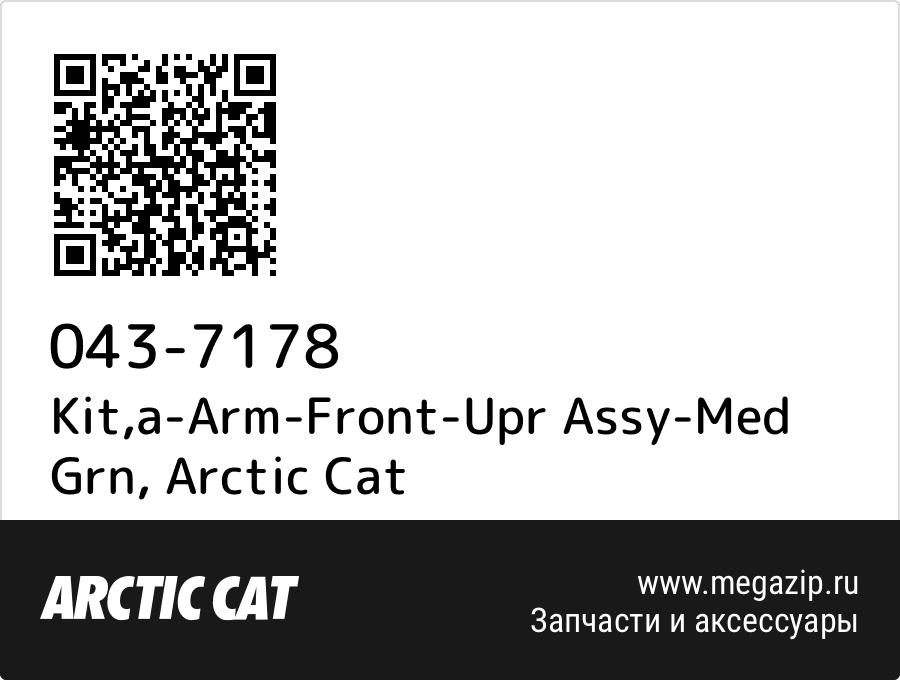 043-7178
Kit,a-Arm-Front-Upr Assy-Med Grn, Arctic Cat

ARCTIC CAT

www.megazip.ru
Запчасти и аксессуары